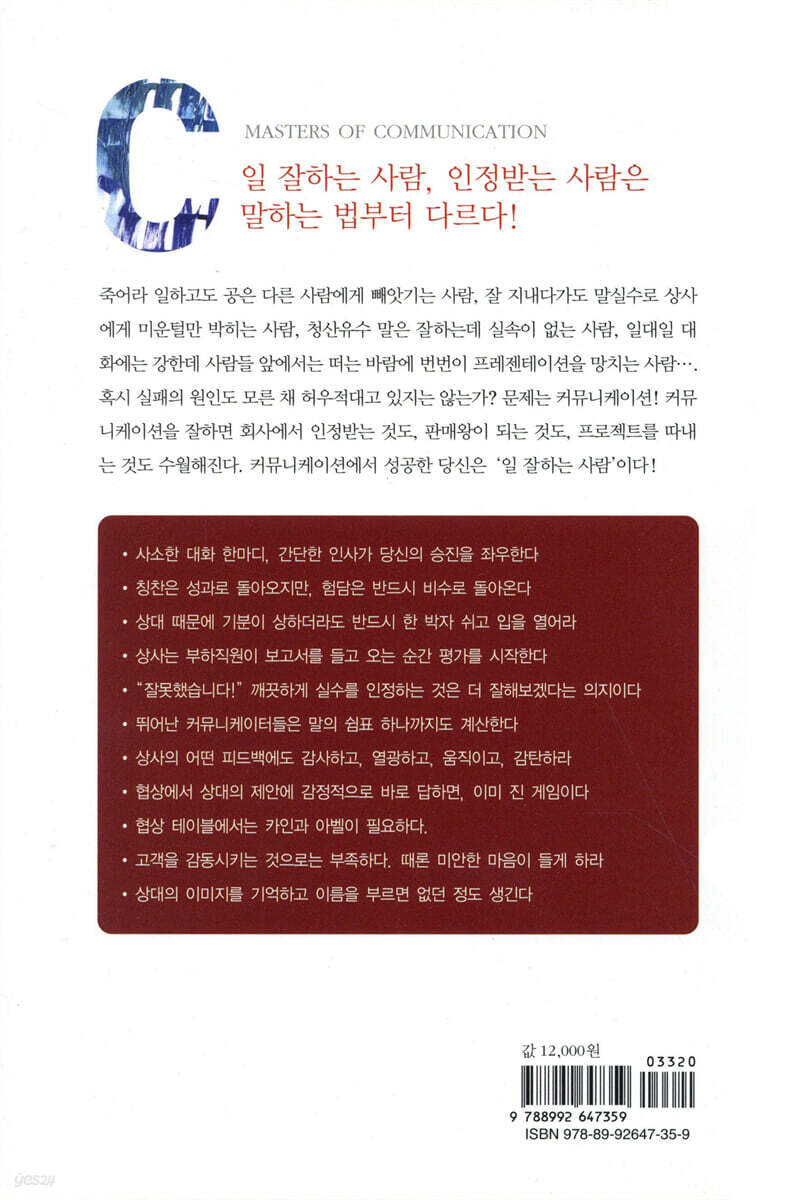 C

MASTERS OF COMMUNICATION

일 잘하는 사람, 인정받는 사람은 말하는 법부터 다르다!

죽어라 일하고도 공은 다른 사람에게 빼앗기는 사람, 잘 지내다가도 말실수로 상사에게 미운털만 박히는 사람, 청산유수 말은 잘하는데 실속이 없는 사람, 일대일 대화에는 강한데 사람들 앞에서는 떠는 바람에 번번이 프레젠테이션을 망치는 사람…. 혹시 실패의 원인도 모른 채 허우적대고 있지는 않는가? 문제는 커뮤니케이션! 커뮤니케이션을 잘하면 회사에서 인정받는 것도, 판매왕이 되는 것도, 프로젝트를 따내는 것도 수월해진다. 커뮤니케이션에서 성공한 당신은 '일 잘하는 사람'이다!

• 사소한 대화 한마디, 간단한 인사가 당신의 승진을 좌우한다
• 칭찬은 성과로 돌아오지만, 험담은 반드시 비수로 돌아온다
• 상대 때문에 기분이 상하더라도 반드시 한 박자 쉬고 입을 열어라
• 상사는 부하직원이 보고서를 들고 오는 순간 평가를 시작한다
• "잘못했습니다!" 깨끗하게 실수를 인정하는 것은 더 잘해보겠다는 의지이다
• 뛰어난 커뮤니케이터들은 말의 쉼표 하나까지도 계산한다
• 상사의 어떤 피드백에도 감사하고, 열광하고, 움직이고, 감탄하라
• 협상에서 상대의 제안에 감정적으로 바로 답하면, 이미 진 게임이다
• 협상 테이블에서는 카인과 아벨이 필요하다.
• 고객을 감동시키는 것으로는 부족하다. 때론 미안한 마음이 들게 하라
• 상대의 이미지를 기억하고 이름을 부르면 없던 정도 생긴다

값 12,000원

03320

9 788992 647359
ISBN 978-89-92647-35-9

yes24